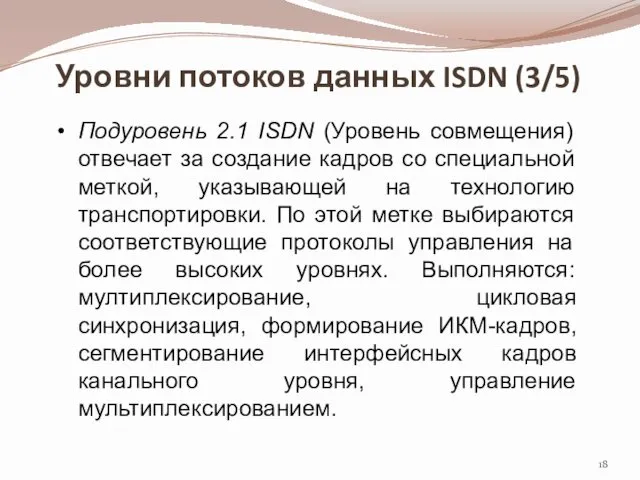 Уровни потоков данных ISDN (3/5)

• Подуровень 2.1 ISDN (Уровень совмещения) отвечает за создание кадров со специальной меткой, указывающей на технологию транспортировки. По этой метке выбираются соответствующие протоколы управления на более высоких уровнях. Выполняются: мултиплексирование, цикловая синхронизация, формирование ИКМ-кадров, сегментирование интерфейсных кадров канального уровня, управление мультиплексированием.

18